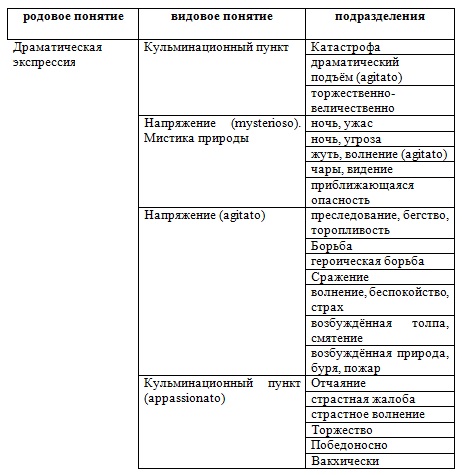 | родовое понятие | видовое понятие | подразделения |
|---|---|---|
| Драматическая экспрессия | Кульминационный пункт | Катастрофа |
| | | драматический подъём (agitato) |
| | | торжественно-величественно |
| | Напряжение (mysterioso). Мистика природы | ночь, ужас |
| | | ночь, угроза |
| | | жуть, волнение (agitato) |
| | | чары, видение |
| | | приближающаяся опасность |
| | Напряжение (agitato) | преследование, бегство, торопливость |
| | | Борьба |
| | | героическая борьба |
| | | Сражение |
| | | волнение, беспокойство, страх |
| | | возбуждённая толпа, смятение |
| | | возбуждённая природа, буря, пожар |
| | Кульминационный пункт (appassionato) | Отчаяние |
| | | страстная жалоба |
| | | страстное волнение |
| | | Торжество |
| | | Победоносно |
| | | Вакхически |